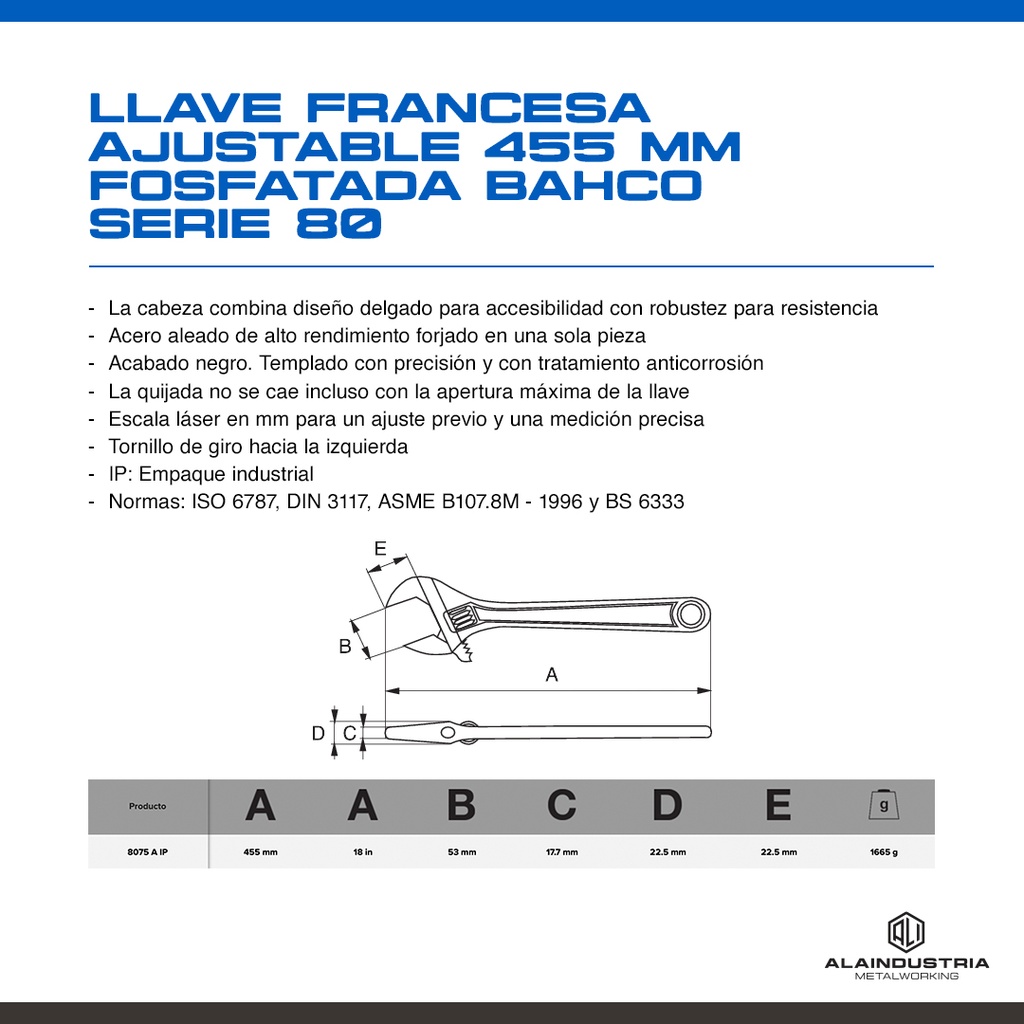 LLAVE FRANCESA AJUSTABLE 455 MM FOSFATADA BAHCO SERIE 80

- La cabeza combina diseño delgado para accesibilidad con robustez para resistencia
- Acero aleado de alto rendimiento forjado en una sola pieza
- Acabado negro. Templado con precisión y con tratamiento anticorrosión
- La quijada no se cae incluso con la apertura máxima de la llave
- Escala láser en mm para un ajuste previo y una medición precisa
- Tornillo de giro hacia la izquierda
- IP: Empaque industrial
- Normas: ISO 6787, DIN 3117, ASME B107.8M - 1996 y BS 6333

E
B
A
D
C

| Producto | A | A | B | C | D | E | g |
|---|---|---|---|---|---|---|---|
| 8075 A IP | 455 mm | 18 in | 53 mm | 17.7 mm | 22.5 mm | 22.5 mm | 1665 g |

ALAINDUSTRIA
METALWORKING